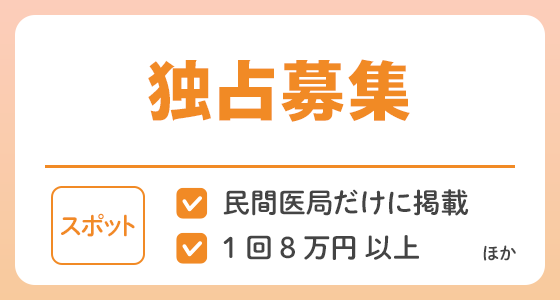 独占募集

スポット

民間医局だけに掲載

1回8万円 以上

ほか